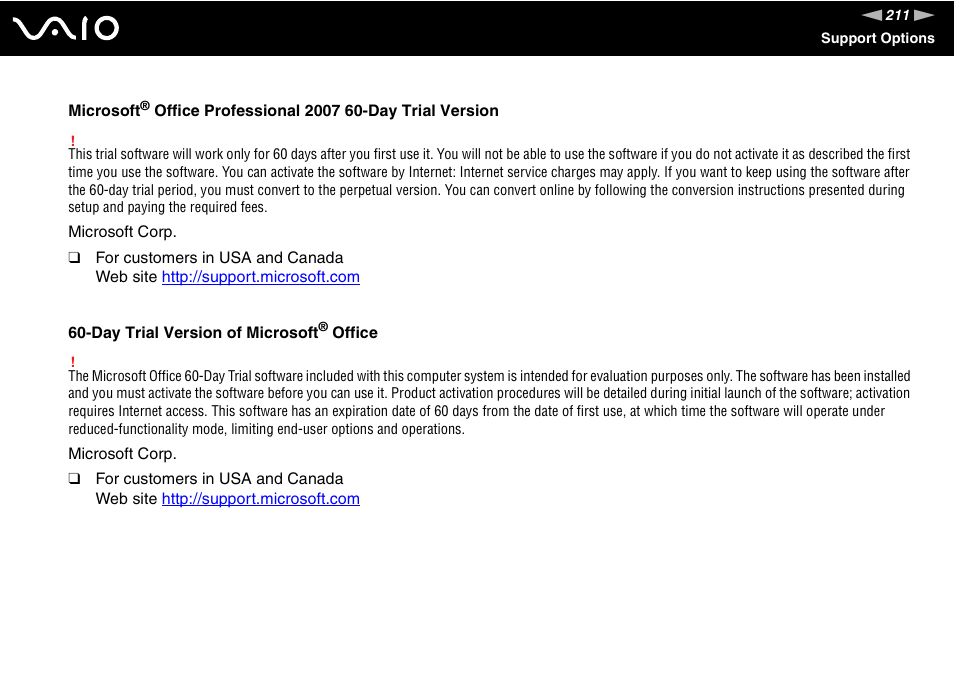 VAIO

211

Support Options

Microsoft® Office Professional 2007 60-Day Trial Version

!
This trial software will work only for 60 days after you first use it. You will not be able to use the software if you do not activate it as described the first time you use the software. You can activate the software by Internet: Internet service charges may apply. If you want to keep using the software after the 60-day trial period, you must convert to the perpetual version. You can convert online by following the conversion instructions presented during setup and paying the required fees.

Microsoft Corp.

❑ For customers in USA and Canada
Web site http://support.microsoft.com

60-Day Trial Version of Microsoft® Office

!
The Microsoft Office 60-Day Trial software included with this computer system is intended for evaluation purposes only. The software has been installed and you must activate the software before you can use it. Product activation procedures will be detailed during initial launch of the software; activation requires Internet access. This software has an expiration date of 60 days from the date of first use, at which time the software will operate under reduced-functionality mode, limiting end-user options and operations.

Microsoft Corp.

❑ For customers in USA and Canada
Web site http://support.microsoft.com